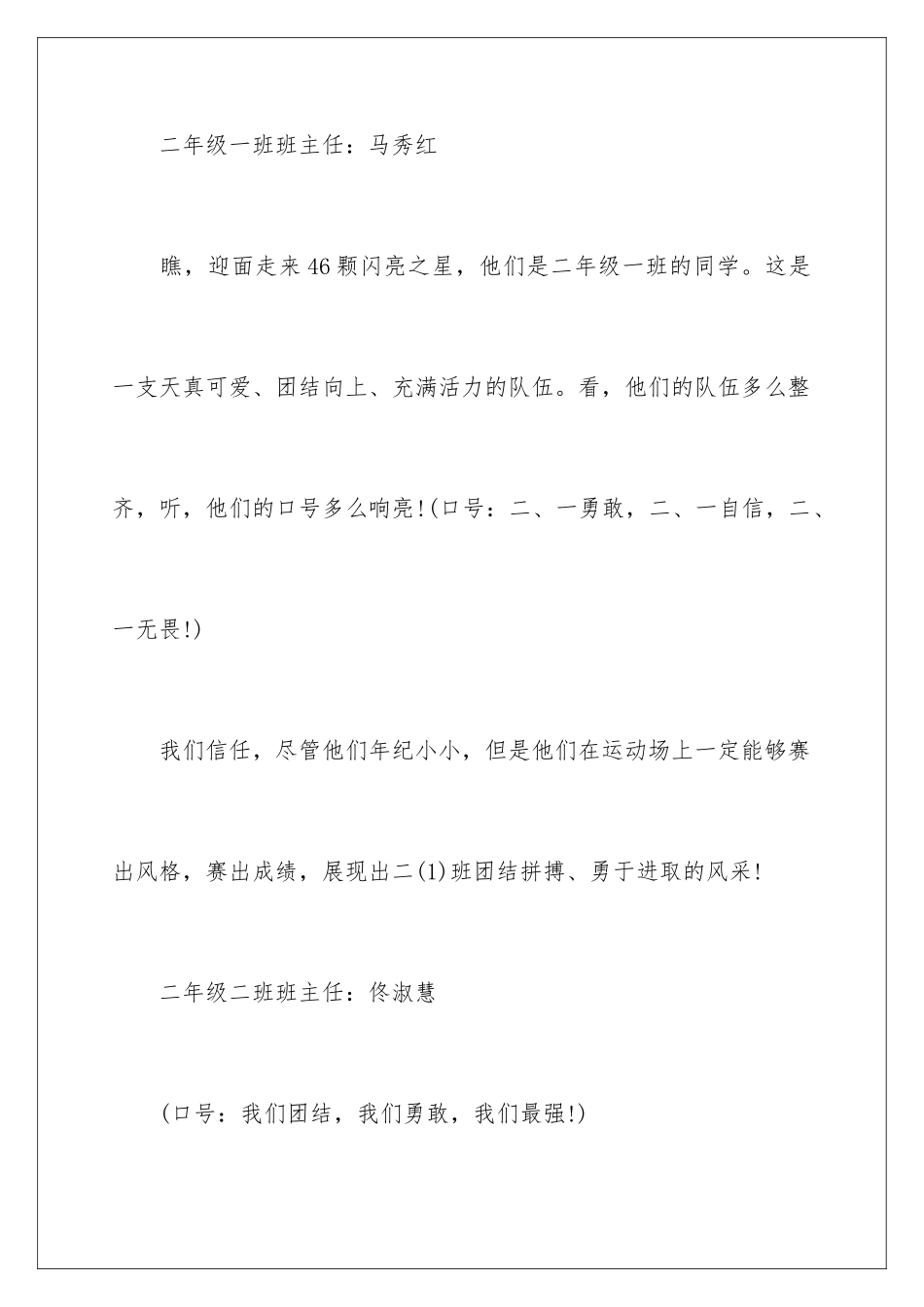 二年级一班班主任：马秀红

瞧，迎面走来46颗闪亮之星，他们是二年级一班的同学。这是一支天真可爱、团结向上、充满活力的队伍。看，他们的队伍多么整齐，听，他们的口号多么响亮!(口号：二、一勇敢，二、一自信，二、一无畏!)

我们信任，尽管他们年纪小小，但是他们在运动场上一定能够赛出风格，赛出成绩，展现出二(1)班团结拼搏、勇于进取的风采!

二年级二班班主任：佟淑慧

(口号：我们团结，我们勇敢，我们最强!)